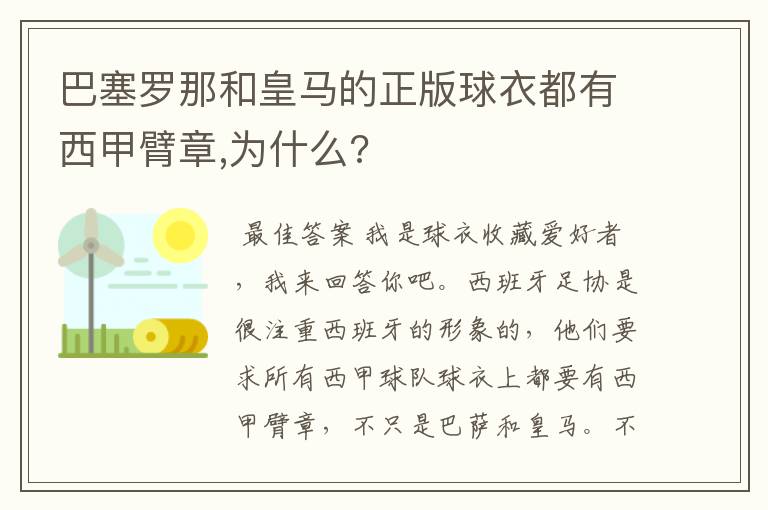 巴塞罗那和皇马的正版球衣都有西甲臂章,为什么?

最佳答案 我是球衣收藏爱好者，我来回答你吧。西班牙足协是很注重西班牙的形象的，他们要求所有西甲球队球衣上都要有西甲臂章，不只是巴萨和皇马。不